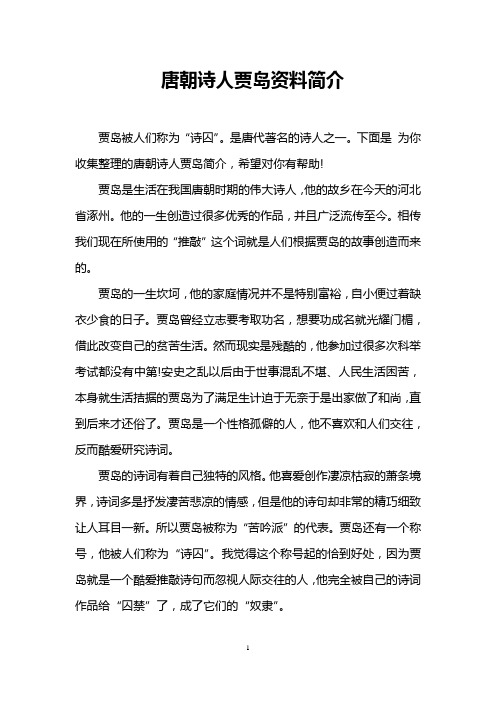 唐朝诗人贾岛资料简介

贾岛被人们称为“诗囚”。是唐代著名的诗人之一。下面是 为你收集整理的唐朝诗人贾岛简介，希望对你有帮助!

贾岛是生活在我国唐朝时期的伟大诗人，他的故乡在今天的河北省涿州。他的一生创造过很多优秀的作品，并且广泛流传至今。相传我们现在所使用的“推敲”这个词就是人们根据贾岛的故事创造而来的。

贾岛的一生坎坷，他的家庭情况并不是特别富裕，自小便过着缺衣少食的日子。贾岛曾经立志要考取功名，想要功成名就光耀门楣，借此改变自己的贫苦生活。然而现实是残酷的，他参加过很多次科举考试都没有中第!安史之乱以后由于世事混乱不堪、人民生活困苦，本身就生活拮据的贾岛为了满足生计迫于无奈于是出家做了和尚，直到后来才还俗了。贾岛是一个性格孤僻的人，他不喜欢和人们交往，反而酷爱研究诗词。

贾岛的诗词有着自己独特的风格。他喜爱创作凄凉枯寂的萧条境界，诗词多是抒发凄苦悲凉的情感，但是他的诗句却非常的精巧细致让人耳目一新。所以贾岛被称为“苦吟派”的代表。贾岛还有一个称号，他被人们称为“诗囚”。我觉得这个称号起的恰到好处，因为贾岛就是一个酷爱推敲诗句而忽视人际交往的人，他完全被自己的诗词作品给“囚禁”了，成了它们的“奴隶”。

1